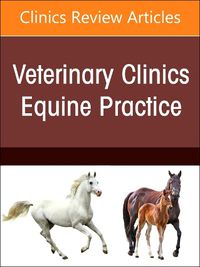 Clinics Review Articles

Veterinary Clinics
Equine Practice